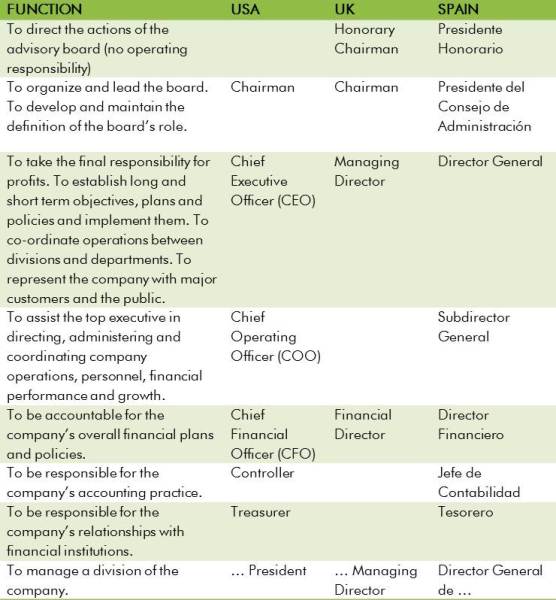 | FUNCTION | USA | UK | SPAIN |
|---|---|---|---|
| To direct the actions of the advisory board (no operating responsibility) | | Honorary Chairman | Presidente Honorario |
| To organize and lead the board. To develop and maintain the definition of the board's role. | Chairman | Chairman | Presidente del Consejo de Administración |
| To take the final responsibility for profits. To establish long and short term objectives, plans and policies and implement them. To co-ordinate operations between divisions and departments. To represent the company with major customers and the public. | Chief Executive Officer (CEO) | Managing Director | Director General |
| To assist the top executive in directing, administering and coordinating company operations, personnel, financial performance and growth. | Chief Operating Officer (COO) | | Subdirector General |
| To be accountable for the company's overall financial plans and policies. | Chief Financial Officer (CFO) | Financial Director | Director Financiero |
| To be responsible for the company's accounting practice. | Controller | | Jefe de Contabilidad |
| To be responsible for the company's relationships with financial institutions. | Treasurer | | Tesorero |
| To manage a division of the company. | … President | … Managing Director | Director General de … |